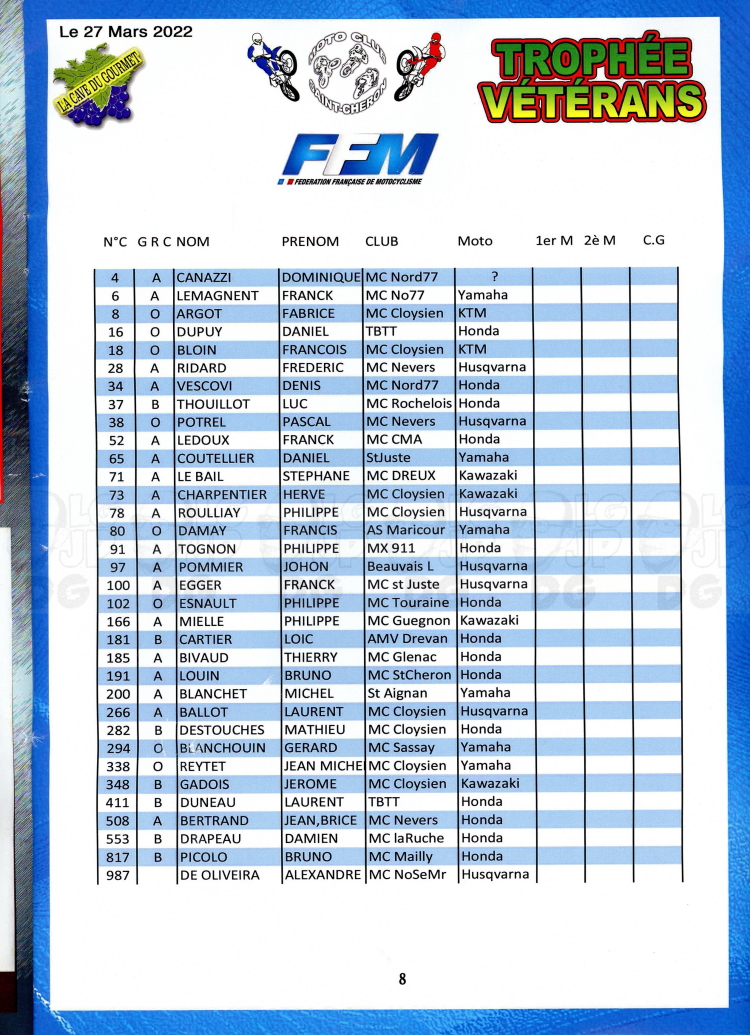 Le 27 Mars 2022

LA CAVE DU GOURMET

MOTO CLUB SAINT-CHERON

TROPHÉE VÉTÉRANS

FFM
FEDERATION FRANÇAISE DE MOTOCYCLISME

| N°C | G R C | NOM | PRENOM | CLUB | Moto | 1er M | 2è M | C.G |
|---|---|---|---|---|---|---|---|---|
| 4 | A | CANAZZI | DOMINIQUE | MC Nord77 | ? | | | |
| 6 | A | LEMAGNENT | FRANCK | MC No77 | Yamaha | | | |
| 8 | O | ARGOT | FABRICE | MC Cloysien | KTM | | | |
| 16 | O | DUPUY | DANIEL | TBTT | Honda | | | |
| 18 | O | BLOIN | FRANCOIS | MC Cloysien | KTM | | | |
| 28 | A | RIDARD | FREDERIC | MC Nevers | Husqvarna | | | |
| 34 | A | VESCOVI | DENIS | MC Nord77 | Honda | | | |
| 37 | B | THOUILLOT | LUC | MC Rochelois | Honda | | | |
| 38 | O | POTREL | PASCAL | MC Nevers | Husqvarna | | | |
| 52 | A | LEDOUX | FRANCK | MC CMA | Honda | | | |
| 65 | A | COUTELLIER | DANIEL | StJuste | Yamaha | | | |
| 71 | A | LE BAIL | STEPHANE | MC DREUX | Kawazaki | | | |
| 73 | A | CHARPENTIER | HERVE | MC Cloysien | Kawazaki | | | |
| 78 | A | ROULLIAY | PHILIPPE | MC Cloysien | Husqvarna | | | |
| 80 | O | DAMAY | FRANCIS | AS Maricour | Yamaha | | | |
| 91 | A | TOGNON | PHILIPPE | MX 911 | Honda | | | |
| 97 | A | POMMIER | JOHON | Beauvais L | Husqvarna | | | |
| 100 | A | EGGER | FRANCK | MC st Juste | Husqvarna | | | |
| 102 | O | ESNAULT | PHILIPPE | MC Touraine | Honda | | | |
| 166 | A | MIELLE | PHILIPPE | MC Guegnon | Kawazaki | | | |
| 181 | B | CARTIER | LOIC | AMV Drevan | Honda | | | |
| 185 | A | BIVAUD | THIERRY | MC Glenac | Honda | | | |
| 191 | A | LOUIN | BRUNO | MC StCheron | Honda | | | |
| 200 | A | BLANCHET | MICHEL | St Aignan | Yamaha | | | |
| 266 | A | BALLOT | LAURENT | MC Cloysien | Husqvarna | | | |
| 282 | B | DESTOUCHES | MATHIEU | MC Cloysien | Honda | | | |
| 294 | O | BLANCHOUIN | GERARD | MC Sassay | Yamaha | | | |
| 338 | O | REYTET | JEAN MICHE | MC Cloysien | Yamaha | | | |
| 348 | B | GADOIS | JEROME | MC Cloysien | Kawazaki | | | |
| 411 | B | DUNEAU | LAURENT | TBTT | Honda | | | |
| 508 | A | BERTRAND | JEAN,BRICE | MC Nevers | Honda | | | |
| 553 | B | DRAPEAU | DAMIEN | MC laRuche | Honda | | | |
| 817 | B | PICOLO | BRUNO | MC Mailly | Honda | | | |
| 987 | | DE OLIVEIRA | ALEXANDRE | MC NoSeMr | Husqvarna | | | |

8